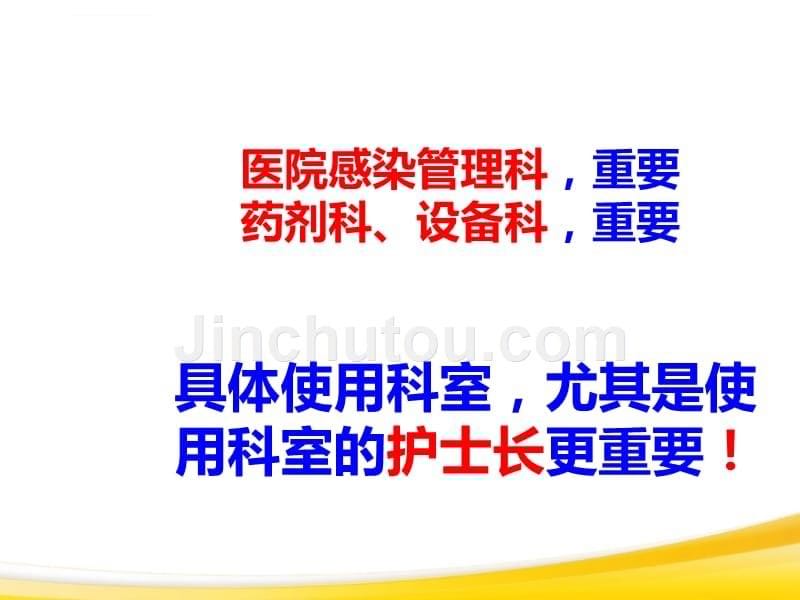 医院感染管理科，重要
药剂科、设备科，重要

Jinchutou.com

具体使用科室，尤其是使用科室的护士长更重要！